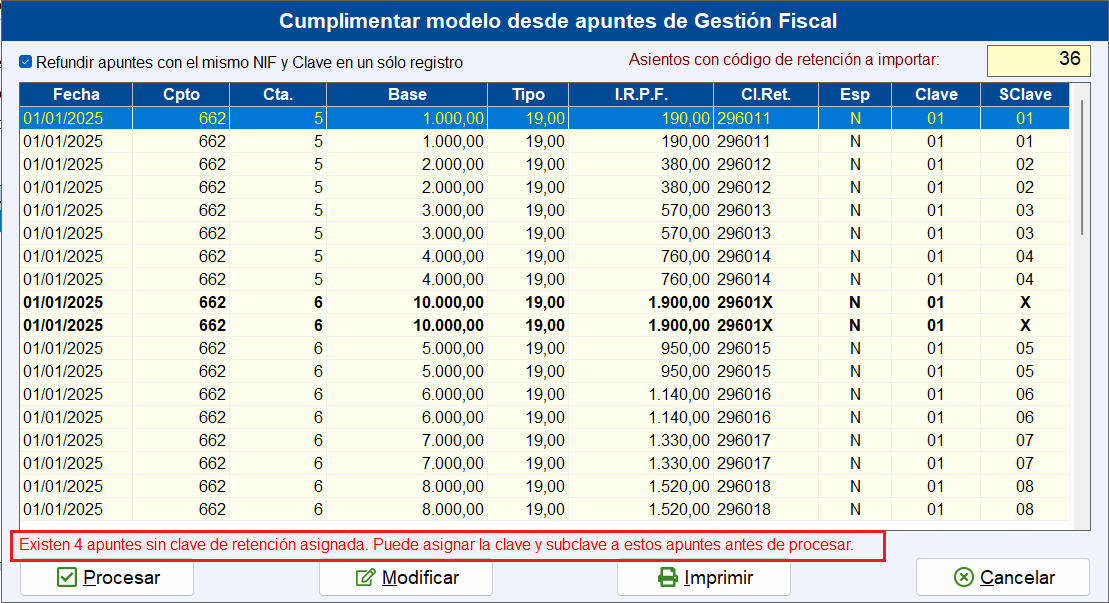 Cumplimentar modelo desde apuntes de Gestión Fiscal

Refundir apuntes con el mismo NIF y Clave en un sólo registro

Asientos con código de retención a importar: 36

| Fecha | Cpto | Cta. | Base | Tipo | I.R.P.F. | Cl.Ret. | Esp | Clave | SClave |
|---|---|---|---|---|---|---|---|---|---|
| 01/01/2025 | 662 | 5 | 1.000,00 | 19,00 | 190,00 | 296011 | N | 01 | 01 |
| 01/01/2025 | 662 | 5 | 1.000,00 | 19,00 | 190,00 | 296011 | N | 01 | 01 |
| 01/01/2025 | 662 | 5 | 2.000,00 | 19,00 | 380,00 | 296012 | N | 01 | 02 |
| 01/01/2025 | 662 | 5 | 2.000,00 | 19,00 | 380,00 | 296012 | N | 01 | 02 |
| 01/01/2025 | 662 | 5 | 3.000,00 | 19,00 | 570,00 | 296013 | N | 01 | 03 |
| 01/01/2025 | 662 | 5 | 3.000,00 | 19,00 | 570,00 | 296013 | N | 01 | 03 |
| 01/01/2025 | 662 | 5 | 4.000,00 | 19,00 | 760,00 | 296014 | N | 01 | 04 |
| 01/01/2025 | 662 | 5 | 4.000,00 | 19,00 | 760,00 | 296014 | N | 01 | 04 |
| 01/01/2025 | 662 | 6 | 10.000,00 | 19,00 | 1.900,00 | 29601X | N | 01 | X |
| 01/01/2025 | 662 | 6 | 10.000,00 | 19,00 | 1.900,00 | 29601X | N | 01 | X |
| 01/01/2025 | 662 | 6 | 5.000,00 | 19,00 | 950,00 | 296015 | N | 01 | 05 |
| 01/01/2025 | 662 | 6 | 5.000,00 | 19,00 | 950,00 | 296015 | N | 01 | 05 |
| 01/01/2025 | 662 | 6 | 6.000,00 | 19,00 | 1.140,00 | 296016 | N | 01 | 06 |
| 01/01/2025 | 662 | 6 | 6.000,00 | 19,00 | 1.140,00 | 296016 | N | 01 | 06 |
| 01/01/2025 | 662 | 6 | 7.000,00 | 19,00 | 1.330,00 | 296017 | N | 01 | 07 |
| 01/01/2025 | 662 | 6 | 7.000,00 | 19,00 | 1.330,00 | 296017 | N | 01 | 07 |
| 01/01/2025 | 662 | 6 | 8.000,00 | 19,00 | 1.520,00 | 296018 | N | 01 | 08 |
| 01/01/2025 | 662 | 6 | 8.000,00 | 19,00 | 1.520,00 | 296018 | N | 01 | 08 |

Existen 4 apuntes sin clave de retención asignada. Puede asignar la clave y subclave a estos apuntes antes de procesar.

Procesar Modificar Imprimir Cancelar